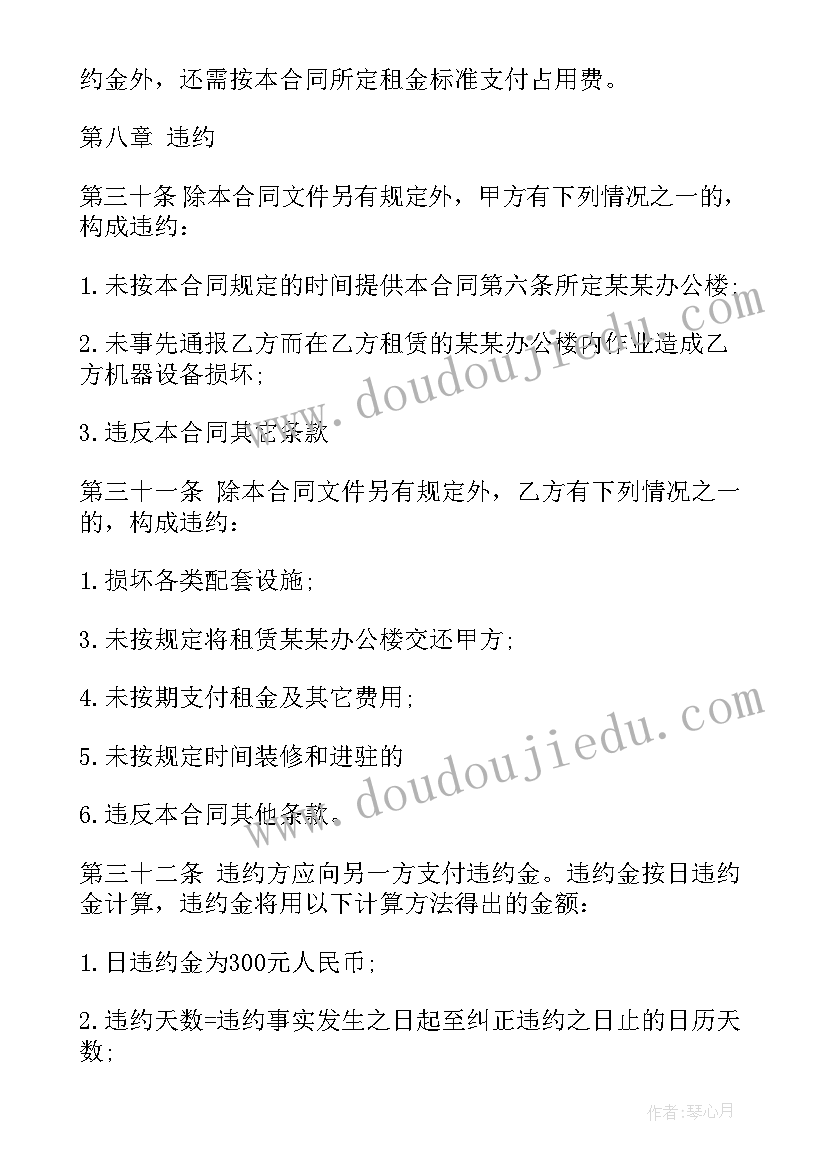 约金外，还需按本合同所定租金标准支付占用费。

第八章 违约

第三十条 除本合同文件另有规定外，甲方有下列情况之一的，构成违约：

1.未按本合同规定的时间提供本合同第六条所定某某办公楼;

2.未事先通报乙方而在乙方租赁的某某办公楼内作业造成乙方机器设备损坏;

3.违反本合同其它条款

第三十一条 除本合同文件另有规定外，乙方有下列情况之一的，构成违约：

1.损坏各类配套设施;

3.未按规定将租赁某某办公楼交还甲方;

4.未按期支付租金及其它费用;

5.未按规定时间装修和进驻的

6.违反本合同其他条款。

第三十二条 违约方应向另一方支付违约金。违约金按日违约金计算，违约金将用以下计算方法得出的金额：

1.日违约金为300元人民币;

2.违约天数=违约事实发生之日起至纠正违约之日止的日历天数;

www.doudoujiedu.com

www.doudoujiedu.com

作者：琴心月